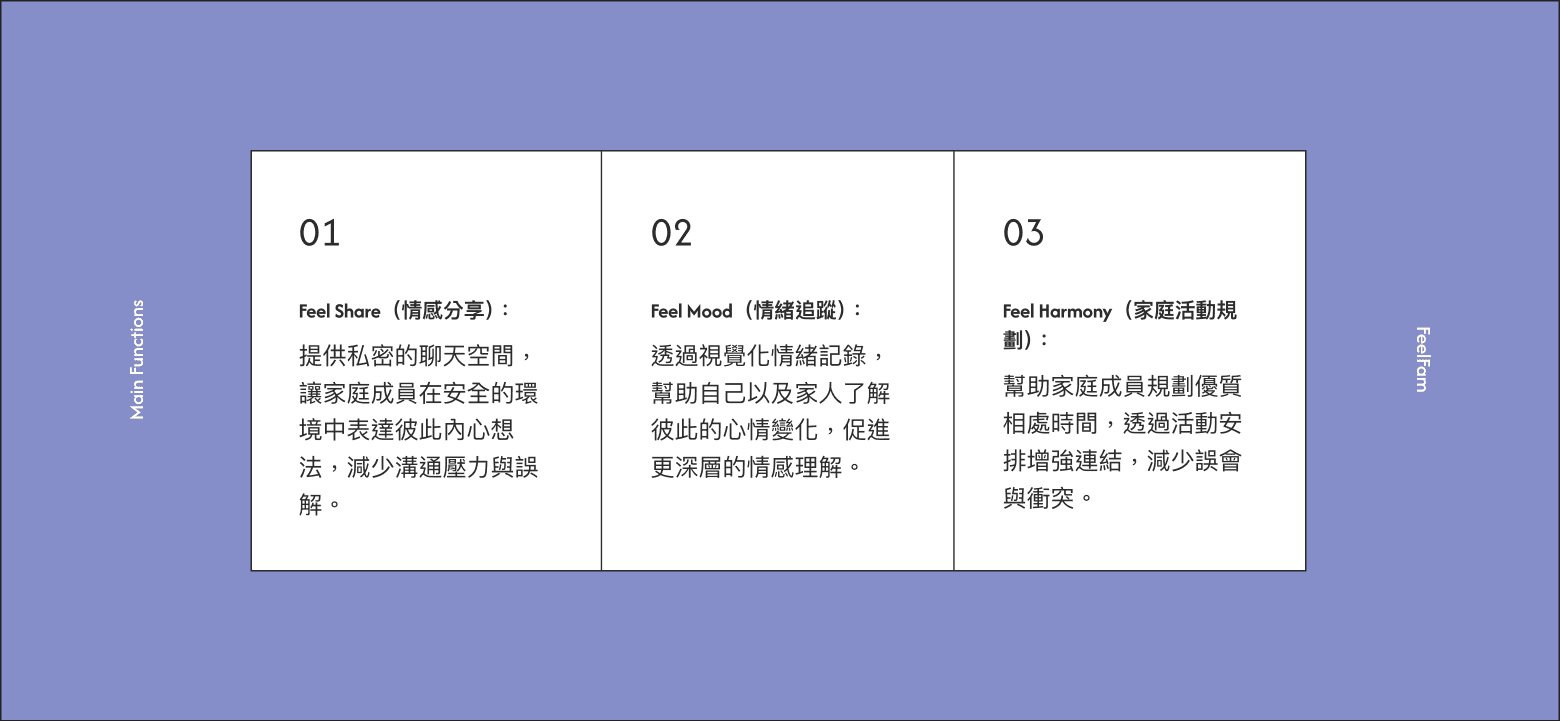 Main Functions

01

Feel Share（情感分享）：

提供私密的聊天空間，讓家庭成員在安全的環境中表達彼此內心想法，減少溝通壓力與誤解。

02

Feel Mood（情緒追蹤）：

透過視覺化情緒記錄，幫助自己以及家人了解彼此的心情變化，促進更深層的情感理解。

03

Feel Harmony（家庭活動規劃）：

幫助家庭成員規劃優質相處時間，透過活動安排增強連結，減少誤會與衝突。

FeelFam